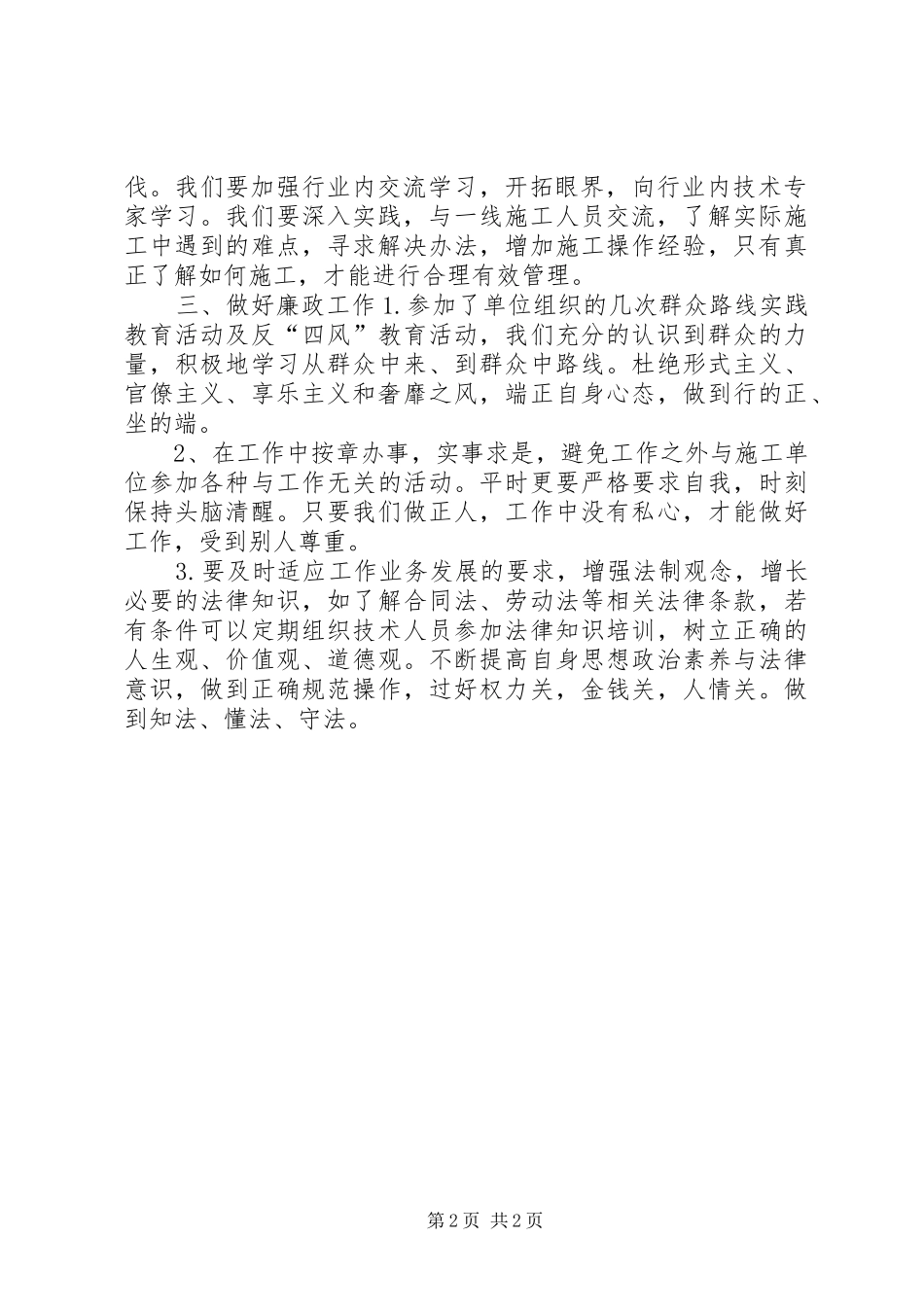 伐。我们要加强行业内交流学习，开拓眼界，向行业内技术专家学习。我们要深入实践，与一线施工人员交流，了解实际施工中遇到的难点，寻求解决办法，增加施工操作经验，只有真正了解如何施工，才能进行合理有效管理。

三、做好廉政工作 1. 参加了单位组织的几次群众路线实践教育活动及反“四风”教育活动，我们充分的认识到群众的力量，积极地学习从群众中来、到群众中路线。杜绝形式主义、官僚主义、享乐主义和奢靡之风，端正自身心态，做到行的正、坐的端。

2、在工作中按章办事，实事求是，避免工作之外与施工单位参加各种与工作无关的活动。平时更要严格要求自我，时刻保持头脑清醒。只要我们做正人，工作中没有私心，才能做好工作，受到别人尊重。

3. 要及时适应工作业务发展的要求，增强法制观念，增长必要的法律知识，如了解合同法、劳动法等相关法律条款，若有条件可以定期组织技术人员参加法律知识培训，树立正确的人生观、价值观、道德观。不断提高自身思想政治素养与法律意识，做到正确规范操作，过好权力关，金钱关，人情关。做到知法、懂法、守法。

第 2 页 共 2 页